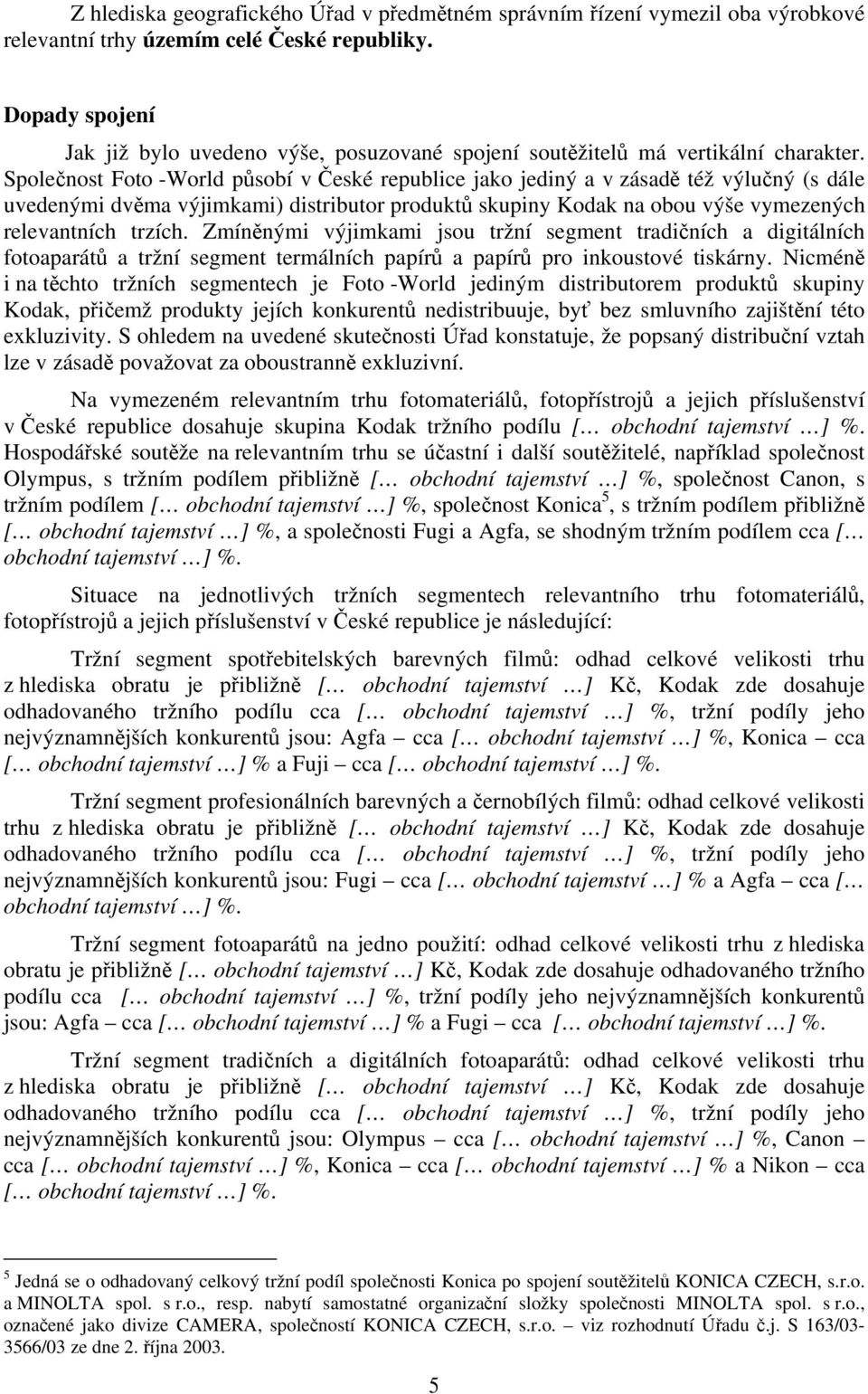 Z hlediska geografického Úřad v předmětném správním řízení vymezil oba výrobkové relevantní trhy územím celé České republiky.

Dopady spojení

Jak již bylo uvedeno výše, posuzované spojení soutěžitelů má vertikální charakter. Společnost Foto -World působí v České republice jako jediný a v zásadě též výlučný (s dále uvedenými dvěma výjimkami) distributor produktů skupiny Kodak na obou výše vymezených relevantních trzích. Zmíněnými výjimkami jsou tržní segment tradičních a digitálních fotoaparátů a tržní segment termálních papírů a papírů pro inkoustové tiskárny. Nicméně i na těchto tržních segmentech je Foto -World jediným distributorem produktů skupiny Kodak, přičemž produkty jejích konkurentů nedistribuuje, byť bez smluvního zajištění této exkluzivity. S ohledem na uvedené skutečnosti Úřad konstatuje, že popsaný distribuční vztah lze v zásadě považovat za oboustranně exkluzivní.

Na vymezeném relevantním trhu fotomateriálů, fotopřístrojů a jejich příslušenství v České republice dosahuje skupina Kodak tržního podílu [… obchodní tajemství …] %. Hospodářské soutěže na relevantním trhu se účastní i další soutěžitelé, například společnost Olympus, s tržním podílem přibližně [… obchodní tajemství …] %, společnost Canon, s tržním podílem [… obchodní tajemství …] %, společnost Konica$^5$, s tržním podílem přibližně [… obchodní tajemství …] %, a společnosti Fugi a Agfa, se shodným tržním podílem cca [… obchodní tajemství …] %.

Situace na jednotlivých tržních segmentech relevantního trhu fotomateriálů, fotopřístrojů a jejich příslušenství v České republice je následující:

Tržní segment spotřebitelských barevných filmů: odhad celkové velikosti trhu z hlediska obratu je přibližně [… obchodní tajemství …] Kč, Kodak zde dosahuje odhadovaného tržního podílu cca [… obchodní tajemství …] %, tržní podíly jeho nejvýznamnějších konkurentů jsou: Agfa – cca [… obchodní tajemství …] %, Konica – cca [… obchodní tajemství …] % a Fuji – cca [… obchodní tajemství …] %.

Tržní segment profesionálních barevných a černobílých filmů: odhad celkové velikosti trhu z hlediska obratu je přibližně [… obchodní tajemství …] Kč, Kodak zde dosahuje odhadovaného tržního podílu cca [… obchodní tajemství …] %, tržní podíly jeho nejvýznamnějších konkurentů jsou: Fugi – cca [… obchodní tajemství …] % a Agfa – cca [… obchodní tajemství …] %.

Tržní segment fotoaparátů na jedno použití: odhad celkové velikosti trhu z hlediska obratu je přibližně [… obchodní tajemství …] Kč, Kodak zde dosahuje odhadovaného tržního podílu cca [… obchodní tajemství …] %, tržní podíly jeho nejvýznamnějších konkurentů jsou: Agfa – cca [… obchodní tajemství …] % a Fugi – cca [… obchodní tajemství …] %.

Tržní segment tradičních a digitálních fotoaparátů: odhad celkové velikosti trhu z hlediska obratu je přibližně [… obchodní tajemství …] Kč, Kodak zde dosahuje odhadovaného tržního podílu cca [… obchodní tajemství …] %, tržní podíly jeho nejvýznamnějších konkurentů jsou: Olympus – cca [… obchodní tajemství …] %, Canon – cca [… obchodní tajemství …] %, Konica – cca [… obchodní tajemství …] % a Nikon – cca [… obchodní tajemství …] %.

$^5$ Jedná se o odhadovaný celkový tržní podíl společnosti Konica po spojení soutěžitelů KONICA CZECH, s.r.o. a MINOLTA spol. s r.o., resp. nabytí samostatné organizační složky společnosti MINOLTA spol. s r.o., označené jako divize CAMERA, společností KONICA CZECH, s.r.o. – viz rozhodnutí Úřadu č.j. S 163/03-3566/03 ze dne 2. října 2003.

5